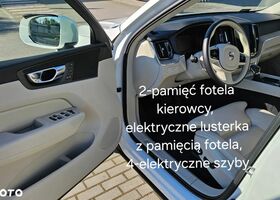 2-pamięć fotela kierowcy, elektryczne lusterka z pamięcią fotela, 4-elektryczne szyby,

OTO